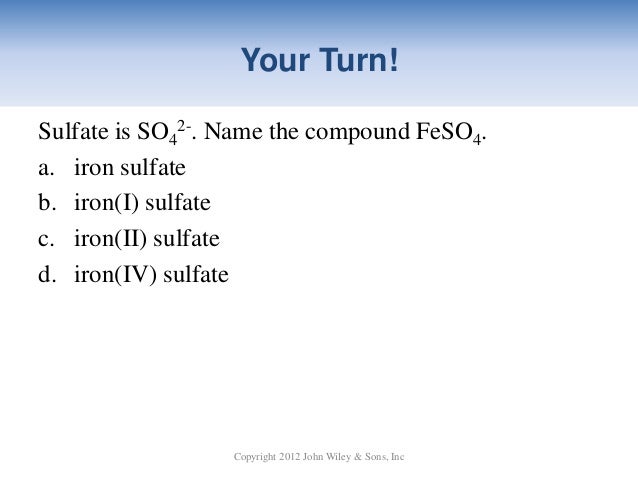 Your Turn!

Sulfate is $SO_4^{2-}$. Name the compound $FeSO_4$.

a. iron sulfate
b. iron(I) sulfate
c. iron(II) sulfate
d. iron(IV) sulfate

Copyright 2012 John Wiley & Sons, Inc